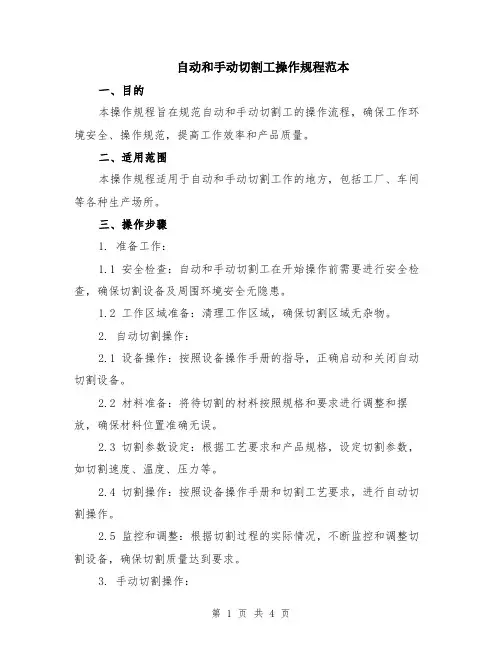 自动和手动切割工操作规程范本

一、目的

本操作规程旨在规范自动和手动切割工的操作流程，确保工作环境安全、操作规范，提高工作效率和产品质量。

二、适用范围

本操作规程适用于自动和手动切割工作的地方，包括工厂、车间等各种生产场所。

三、操作步骤

1. 准备工作：

1.1 安全检查：自动和手动切割工在开始操作前需要进行安全检查，确保切割设备及周围环境安全无隐患。

1.2 工作区域准备：清理工作区域，确保切割区域无杂物。

2. 自动切割操作：

2.1 设备操作：按照设备操作手册的指导，正确启动和关闭自动切割设备。

2.2 材料准备：将待切割的材料按照规格和要求进行调整和摆放，确保材料位置准确无误。

2.3 切割参数设定：根据工艺要求和产品规格，设定切割参数，如切割速度、温度、压力等。

2.4 切割操作：按照设备操作手册和切割工艺要求，进行自动切割操作。

2.5 监控和调整：根据切割过程的实际情况，不断监控和调整切割设备，确保切割质量达到要求。

3. 手动切割操作：

第 1 页 共 4 页